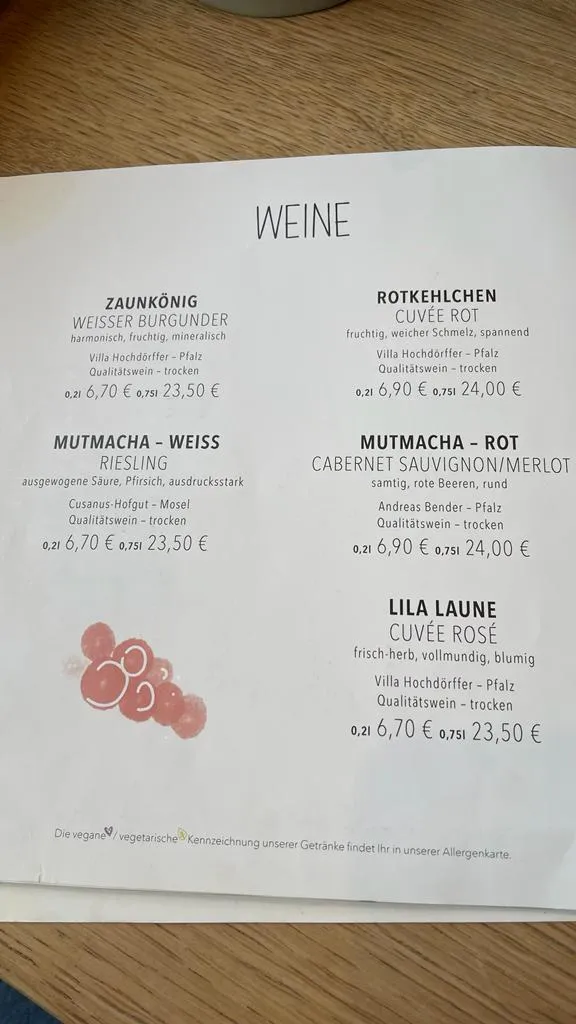 WEINE

ZAUNKÖNIG
WEISSER BURGUNDER
harmonisch, fruchtig, mineralisch
Villa Hochdörffer – Pfalz
Qualitätswein – trocken
0,2l 6,70 € 0,75l 23,50 €

MUTMACHA – WEISS
RIESLING
ausgewogene Säure, Pfirsich, ausdrucksstark
Cusanus-Hofgut – Mosel
Qualitätswein – trocken
0,2l 6,70 € 0,75l 23,50 €

ROTKEHLCHEN
CUVÉE ROT
fruchtig, weicher Schmelz, spannend
Villa Hochdörffer – Pfalz
Qualitätswein – trocken
0,2l 6,90 € 0,75l 24,00 €

MUTMACHA – ROT
CABERNET SAUVIGNON/MERLOT
samtig, rote Beeren, rund
Andreas Bender – Pfalz
Qualitätswein – trocken
0,2l 6,90 € 0,75l 24,00 €

LILA LAUNE
CUVÉE ROSÉ
frisch-herb, vollmundig, blumig
Villa Hochdörffer – Pfalz
Qualitätswein – trocken
0,2l 6,70 € 0,75l 23,50 €

Die vegane / vegetarische Kennzeichnung unserer Getränke findet Ihr in unserer Allergenkarte.